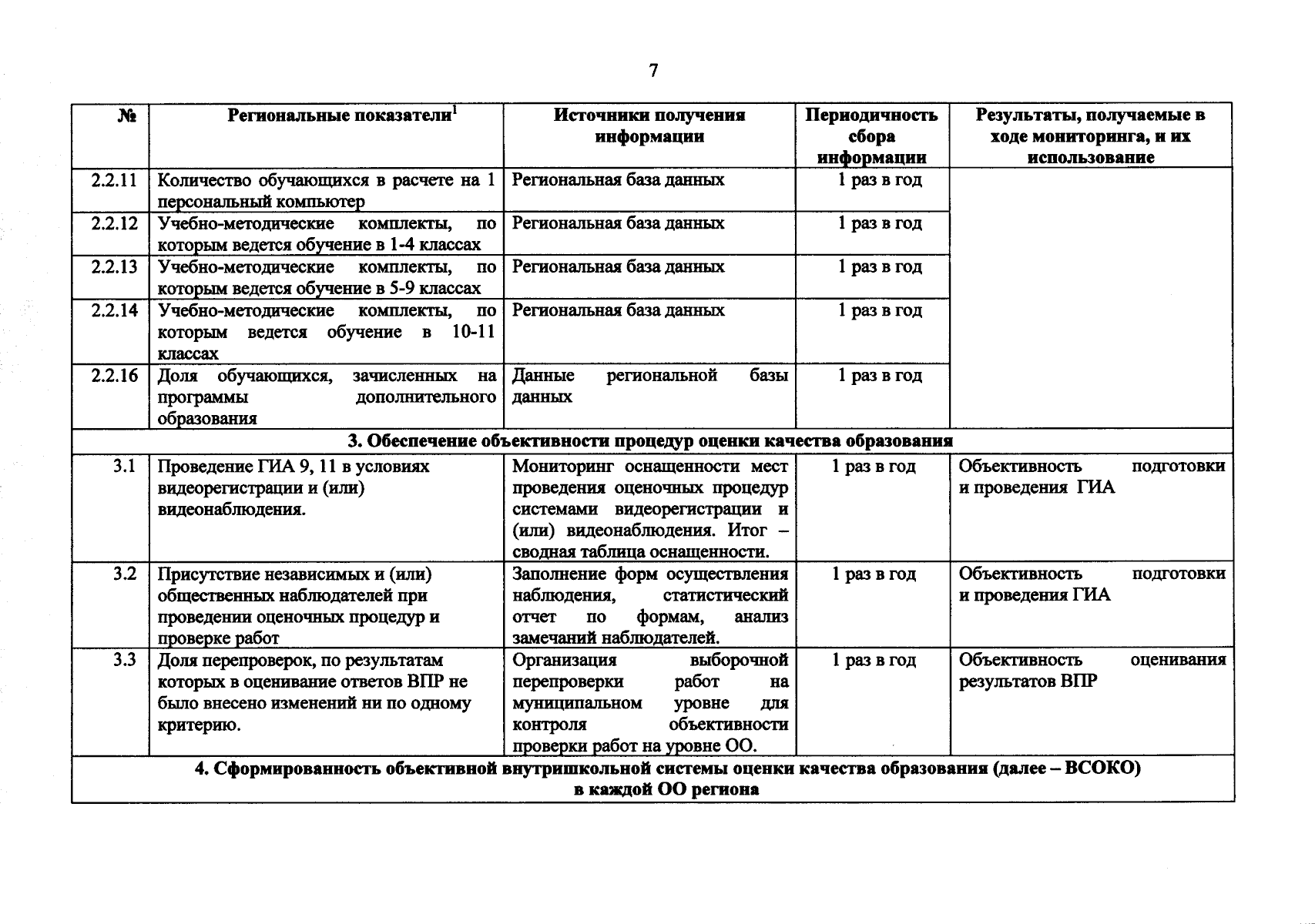 7

| № | Региональные показатели$^{1}$ | Источники получения информации | Периодичность сбора информации | Результаты, получаемые в ходе мониторинга, и их использование |
|---|---|---|---|---|
| 2.2.11 | Количество обучающихся в расчете на 1 персональный компьютер | Региональная база данных | 1 раз в год | |
| 2.2.12 | Учебно-методические комплекты, по которым ведется обучение в 1-4 классах | Региональная база данных | 1 раз в год | |
| 2.2.13 | Учебно-методические комплекты, по которым ведется обучение в 5-9 классах | Региональная база данных | 1 раз в год | |
| 2.2.14 | Учебно-методические комплекты, по которым ведется обучение в 10-11 классах | Региональная база данных | 1 раз в год | |
| 2.2.16 | Доля обучающихся, зачисленных на программы дополнительного образования | Данные региональной базы данных | 1 раз в год | |
| 3. Обеспечение объективности процедур оценки качества образования | | | | |
| 3.1 | Проведение ГИА 9, 11 в условиях видеорегистрации и (или) видеонаблюдения. | Мониторинг оснащенности мест проведения оценочных процедур системами видеорегистрации и (или) видеонаблюдения. Итог – сводная таблица оснащенности. | 1 раз в год | Объективность подготовки и проведения ГИА |
| 3.2 | Присутствие независимых и (или) общественных наблюдателей при проведении оценочных процедур и проверке работ | Заполнение форм осуществления наблюдения, статистический отчет по формам, анализ замечаний наблюдателей. | 1 раз в год | Объективность подготовки и проведения ГИА |
| 3.3 | Доля перепроверок, по результатам которых в оценивание ответов ВПР не было внесено изменений ни по одному критерию. | Организация выборочной перепроверки работ на муниципальном уровне для контроля объективности проверки работ на уровне ОО. | 1 раз в год | Объективность оценивания результатов ВПР |
| 4. Сформированность объективной внутришкольной системы оценки качества образования (далее – ВСОКО) в каждой ОО региона | | | | |